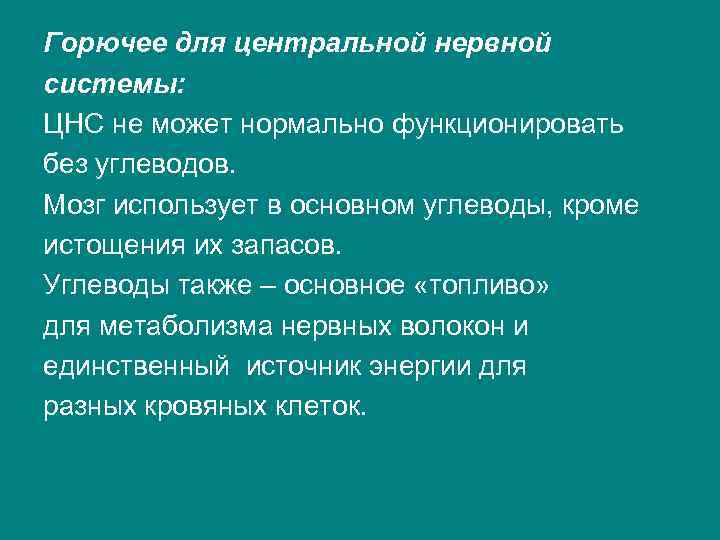 Горючее для центральной нервной системы:

ЦНС не может нормально функционировать без углеводов.

Мозг использует в основном углеводы, кроме истощения их запасов.

Углеводы также – основное «топливо» для метаболизма нервных волокон и единственный источник энергии для разных кровяных клеток.